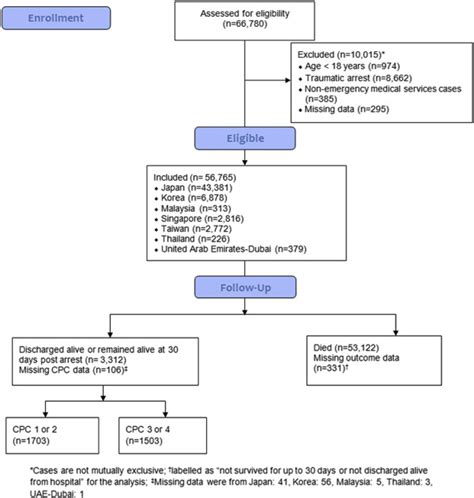 Enrollment

Assessed for eligibility (n=66,780)

Excluded (n=10,015)*
• Age < 18 years (n=974)
• Traumatic arrest (n=8,662)
• Non-emergency medical services cases (n=385)
• Missing data (n=295)

Eligible

Included (n= 56,765)
• Japan (n=43,381)
• Korea (n=6,878)
• Malaysia (n=313)
• Singapore (n=2,816)
• Taiwan (n=2,772)
• Thailand (n=226)
• United Arab Emirates-Dubai (n=379)

Follow-Up

Discharged alive or remained alive at 30 days post arrest (n= 3,312)
Missing CPC data (n=106)‡

Died (n=53,122)
Missing outcome data (n=331)†

CPC 1 or 2 (n=1703)

CPC 3 or 4 (n=1503)

*Cases are not mutually exclusive; †labelled as "not survived for up to 30 days or not discharged alive from hospital" for the analysis; ‡Missing data were from Japan: 41, Korea: 56, Malaysia: 5, Thailand: 3, UAE-Dubai: 1